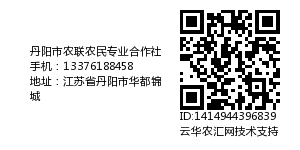 丹阳市农联农民专业合作社
手机：13376188458
地址：江苏省丹阳市华都锦城

ID:1414944396839
云华农汇网技术支持